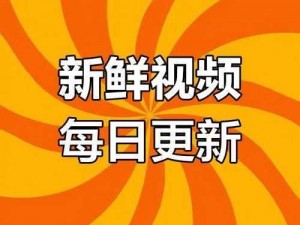 新鲜视频
每日更新